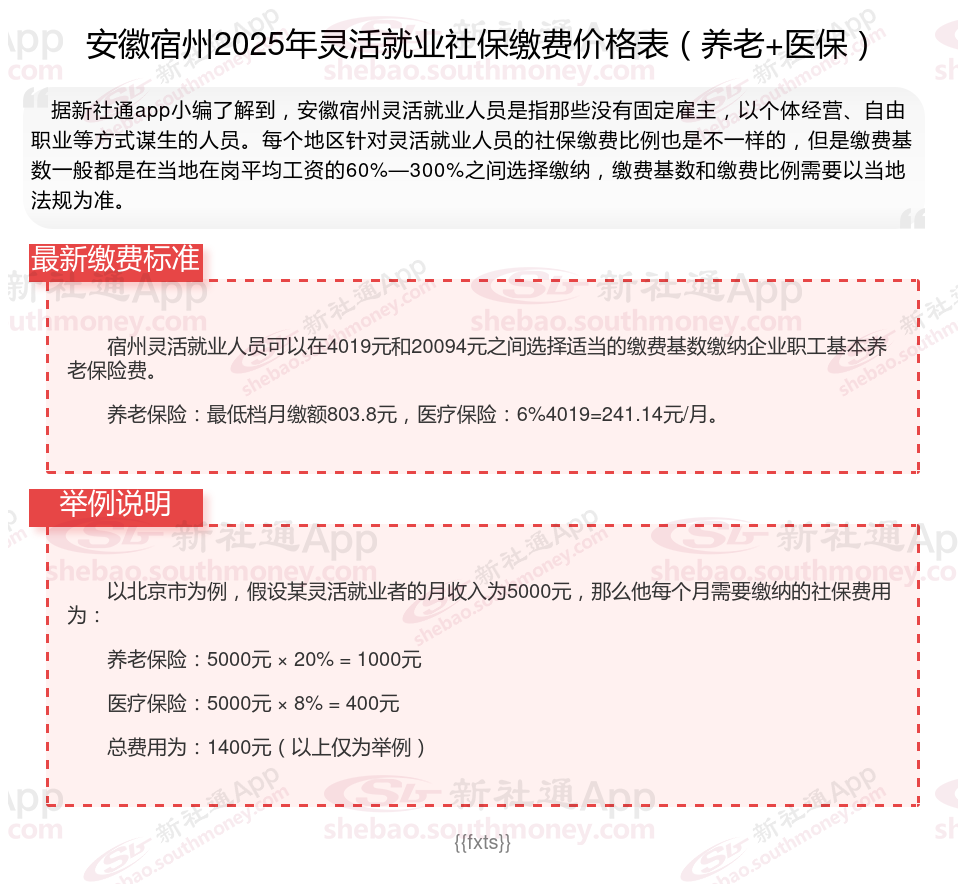 安徽宿州2025年灵活就业社保缴费价格表（养老+医保）

据新社通app小编了解到，安徽宿州灵活就业人员是指那些没有固定雇主，以个体经营、自由职业等方式谋生的人员。每个地区针对灵活就业人员的社保缴费比例也是不一样的，但是缴费基数一般都是在当地在岗平均工资的60%—300%之间选择缴纳，缴费基数和缴费比例需要以当地法规为准。

最新缴费标准

宿州灵活就业人员可以在4019元和20094元之间选择适当的缴费基数缴纳企业职工基本养老保险费。

养老保险：最低档月缴额803.8元，医疗保险：6%4019=241.14元/月。

举例说明

以北京市为例，假设某灵活就业者的月收入为5000元，那么他每个月需要缴纳的社保费用为：

养老保险：5000元 × 20% = 1000元

医疗保险：5000元 × 8% = 400元

总费用为：1400元（以上仅为举例）

{{fxts}}

新社通App shebao.southmoney.com